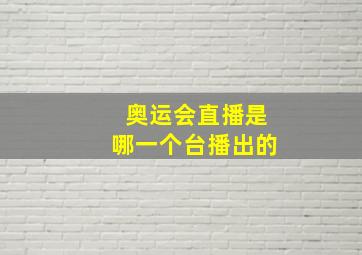 奥运会直播是
哪一个台播出的